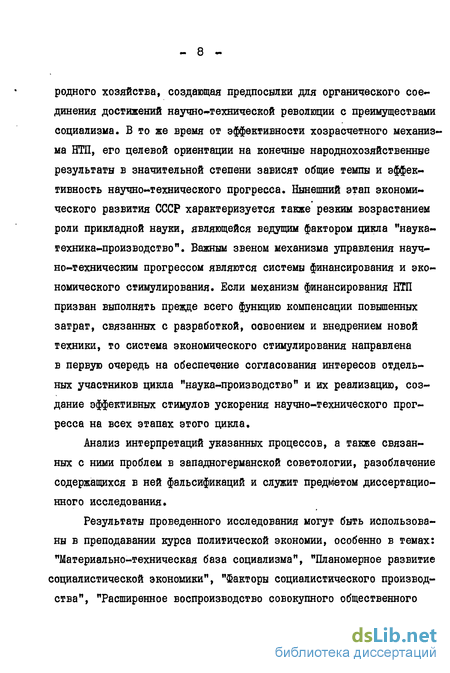 - 8 -

родного хозяйства, создающая предпосылки для органического соединения достижений научно-технической революции с преимуществами социализма. В то же время от эффективности хозрасчетного механизма НТП, его целевой ориентации на конечные народнохозяйственные результаты в значительной степени зависят общие темпы и эффективность научно-технического прогресса. Нынешний этап экономического развития СССР характеризуется также резким возрастанием роли прикладной науки, являющейся ведущим фактором цикла "наука-техника-производство". Важным звеном механизма управления научно-техническим прогрессом являются системы финансирования и экономического стимулирования. Если механизм финансирования НТП призван выполнять прежде всего функцию компенсации повышенных затрат, связанных с разработкой, освоением и внедрением новой техники, то система экономического стимулирования направлена в первую очередь на обеспечение согласования интересов отдельных участников цикла "наука-производство" и их реализацию, создание эффективных стимулов ускорения научно-технического прогресса на всех этапах этого цикла.

Анализ интерпретаций указанных процессов, а также связанных с ними проблем в западногерманской советологии, разоблачение содержащихся в ней фальсификаций и служит предметом диссертационного исследования.

Результаты проведенного исследования могут быть использованы в преподавании курса политической экономии, особенно в темах: "Материально-техническая база социализма", "Планомерное развитие социалистической экономики", "Факторы социалистического производства", "Расширенное воспроизводство совокупного общественного

dsLib.net
библиотека диссертаций